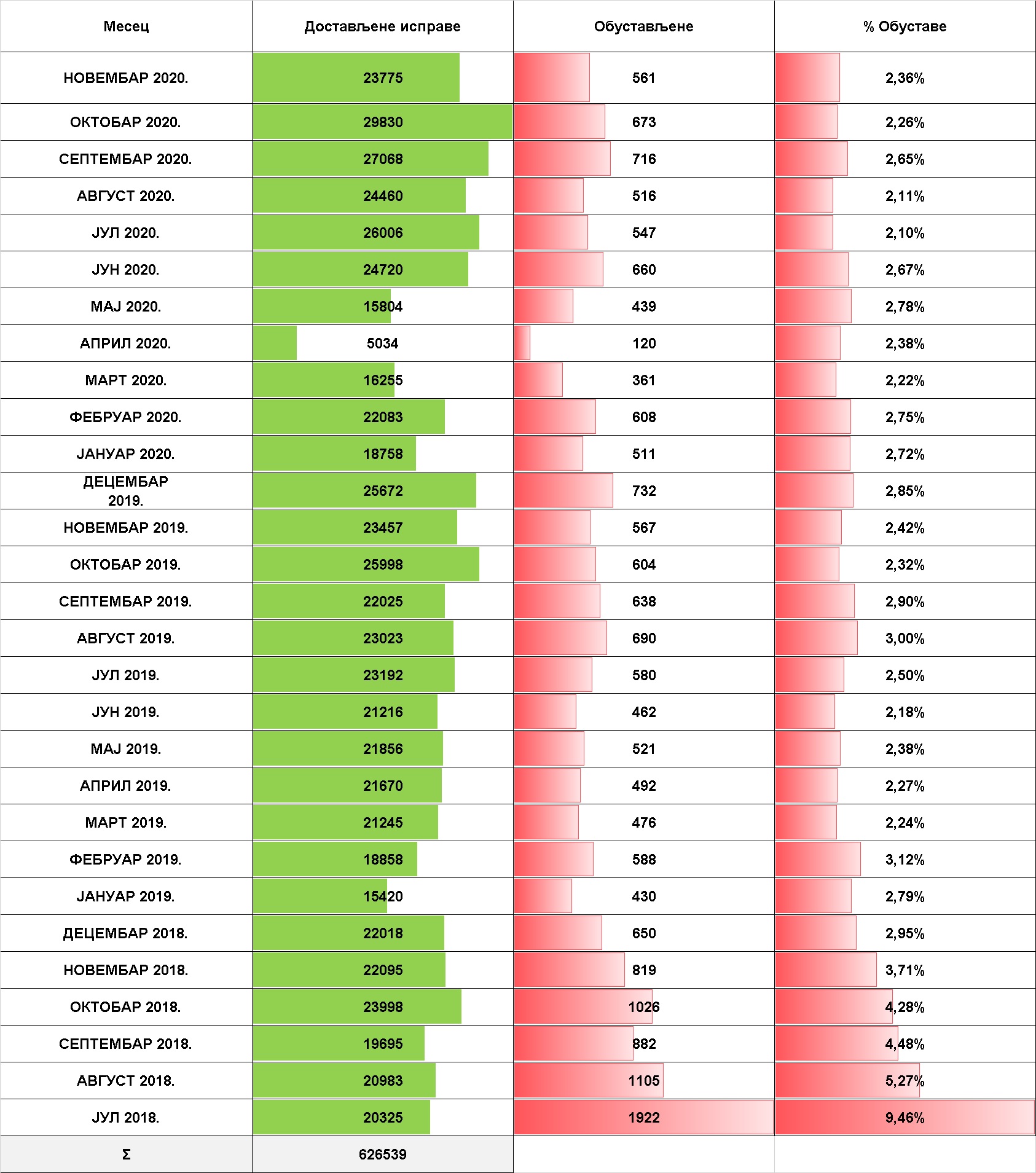 | Месец | Достављене исправе | Обустављене | % Обуставе |
|---|---|---|---|
| НОВЕМБАР 2020. | 23775 | 561 | 2,36% |
| ОКТОБАР 2020. | 29830 | 673 | 2,26% |
| СЕПТЕМБАР 2020. | 27068 | 716 | 2,65% |
| АВГУСТ 2020. | 24460 | 516 | 2,11% |
| ЈУЛ 2020. | 26006 | 547 | 2,10% |
| ЈУН 2020. | 24720 | 660 | 2,67% |
| МАЈ 2020. | 15804 | 439 | 2,78% |
| АПРИЛ 2020. | 5034 | 120 | 2,38% |
| МАРТ 2020. | 16255 | 361 | 2,22% |
| ФЕБРУАР 2020. | 22083 | 608 | 2,75% |
| ЈАНУАР 2020. | 18758 | 511 | 2,72% |
| ДЕЦЕМБАР 2019. | 25672 | 732 | 2,85% |
| НОВЕМБАР 2019. | 23457 | 567 | 2,42% |
| ОКТОБАР 2019. | 25998 | 604 | 2,32% |
| СЕПТЕМБАР 2019. | 22025 | 638 | 2,90% |
| АВГУСТ 2019. | 23023 | 690 | 3,00% |
| ЈУЛ 2019. | 23192 | 580 | 2,50% |
| ЈУН 2019. | 21216 | 462 | 2,18% |
| МАЈ 2019. | 21856 | 521 | 2,38% |
| АПРИЛ 2019. | 21670 | 492 | 2,27% |
| МАРТ 2019. | 21245 | 476 | 2,24% |
| ФЕБРУАР 2019. | 18858 | 588 | 3,12% |
| ЈАНУАР 2019. | 15420 | 430 | 2,79% |
| ДЕЦЕМБАР 2018. | 22018 | 650 | 2,95% |
| НОВЕМБАР 2018. | 22095 | 819 | 3,71% |
| ОКТОБАР 2018. | 23998 | 1026 | 4,28% |
| СЕПТЕМБАР 2018. | 19695 | 882 | 4,48% |
| АВГУСТ 2018. | 20983 | 1105 | 5,27% |
| ЈУЛ 2018. | 20325 | 1922 | 9,46% |
| Σ | 626539 | | |